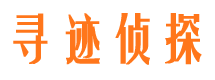 寻迹侦探